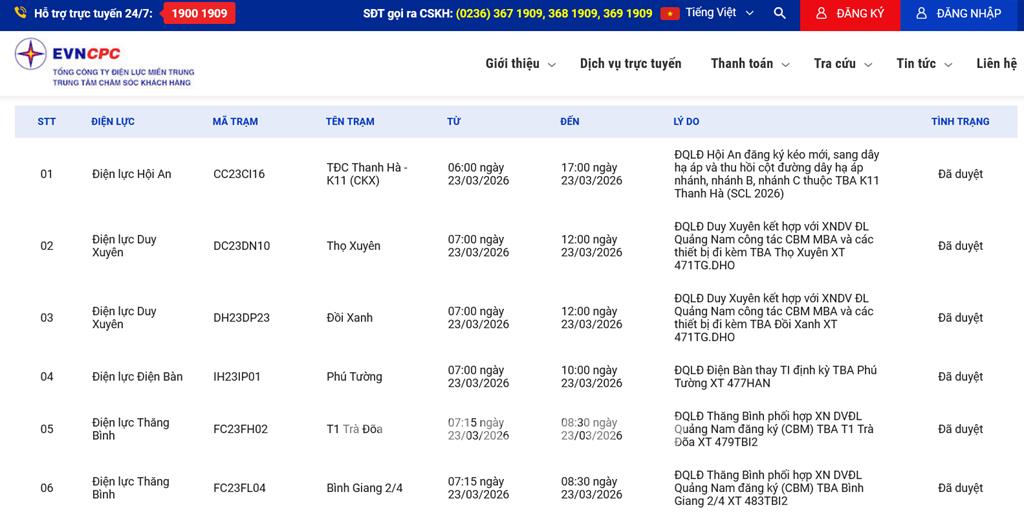 Hỗ trợ trực tuyến 24/7: 1900 1909 SĐT gọi ra CSKH: (0236) 367 1909, 368 1909, 369 1909 Tiếng Việt ĐĂNG KÝ ĐĂNG NHẬP

EVNCPC
TỔNG CÔNG TY ĐIỆN LỰC MIỀN TRUNG
TRUNG TÂM CHĂM SÓC KHÁCH HÀNG

Giới thiệu Dịch vụ trực tuyến Thanh toán Tra cứu Tin tức Liên hệ

| STT | ĐIỆN LỰC | MÃ TRẠM | TÊN TRẠM | TỪ | ĐẾN | LÝ DO | TÌNH TRẠNG |
|---|---|---|---|---|---|---|---|
| 01 | Điện lực Hội An | CC23CI16 | TĐC Thanh Hà - K11 (CKX) | 06:00 ngày 23/03/2026 | 17:00 ngày 23/03/2026 | ĐQLĐ Hội An đăng ký kéo mới, sang dây hạ áp và thu hồi cột đường dây hạ áp nhánh, nhánh B, nhánh C thuộc TBA K11 Thanh Hà (SCL 2026) | Đã duyệt |
| 02 | Điện lực Duy Xuyên | DC23DN10 | Thọ Xuyên | 07:00 ngày 23/03/2026 | 12:00 ngày 23/03/2026 | ĐQLĐ Duy Xuyên kết hợp với XNDV ĐL Quảng Nam công tác CBM MBA và các thiết bị đi kèm TBA Thọ Xuyên XT 471TG.DHO | Đã duyệt |
| 03 | Điện lực Duy Xuyên | DH23DP23 | Đồi Xanh | 07:00 ngày 23/03/2026 | 12:00 ngày 23/03/2026 | ĐQLĐ Duy Xuyên kết hợp với XNDV ĐL Quảng Nam công tác CBM MBA và các thiết bị đi kèm TBA Đồi Xanh XT 471TG.DHO | Đã duyệt |
| 04 | Điện lực Điện Bàn | IH23IP01 | Phú Tường | 07:00 ngày 23/03/2026 | 10:00 ngày 23/03/2026 | ĐQLĐ Điện Bàn thay TI định kỳ TBA Phú Tường XT 477HAN | Đã duyệt |
| 05 | Điện lực Thăng Bình | FC23FH02 | T1 Trà Đõa | 07:15 ngày 23/03/2026 | 08:30 ngày 23/03/2026 | ĐQLĐ Thăng Bình phối hợp XN DVĐL Quảng Nam đăng ký (CBM) TBA T1 Trà Đõa XT 479TBI2 | Đã duyệt |
| 06 | Điện lực Thăng Bình | FC23FL04 | Bình Giang 2/4 | 07:15 ngày 23/03/2026 | 08:30 ngày 23/03/2026 | ĐQLĐ Thăng Bình phối hợp XN DVĐL Quảng Nam đăng ký (CBM) TBA Bình Giang 2/4 XT 483TBI2 | Đã duyệt |